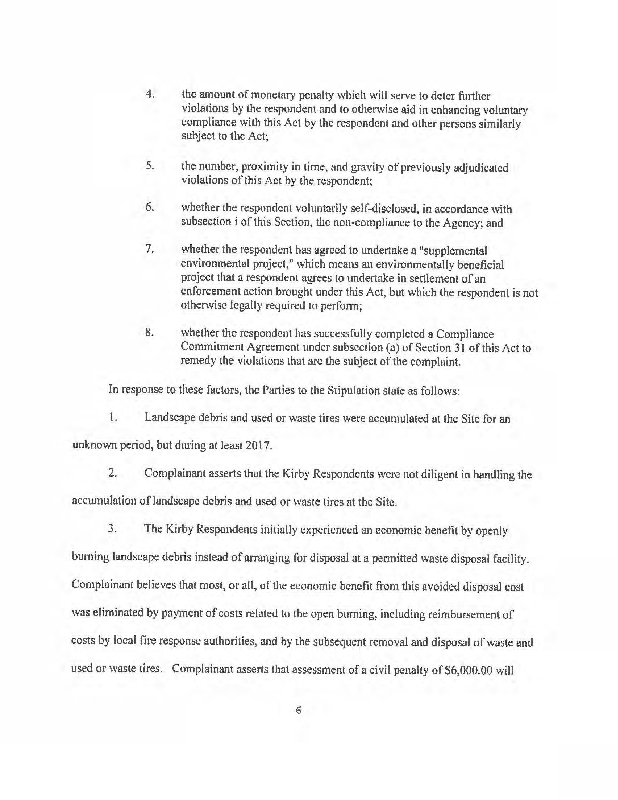 4. the amount of monetary penalty which will serve to deter further violations by the respondent and to otherwise aid in enhancing voluntary compliance with this Act by the respondent and other persons similarly subject to the Act;

5. the number, proximity in time, and gravity of previously adjudicated violations of this Act by the respondent;

6. whether the respondent voluntarily self-disclosed, in accordance with subsection i of this Section, the non-compliance to the Agency; and

7. whether the respondent has agreed to undertake a "supplemental environmental project," which means an environmentally beneficial project that a respondent agrees to undertake in settlement of an enforcement action brought under this Act, but which the respondent is not otherwise legally required to perform;

8. whether the respondent has successfully completed a Compliance Commitment Agreement under subsection (a) of Section 31 of this Act to remedy the violations that are the subject of the complaint.

In response to these factors, the Parties to the Stipulation state as follows:

1. Landscape debris and used or waste tires were accumulated at the Site for an unknown period, but during at least 2017.

2. Complainant asserts that the Kirby Respondents were not diligent in handling the accumulation of landscape debris and used or waste tires at the Site.

3. The Kirby Respondents initially experienced an economic benefit by openly burning landscape debris instead of arranging for disposal at a permitted waste disposal facility. Complainant believes that most, or all, of the economic benefit from this avoided disposal cost was eliminated by payment of costs related to the open burning, including reimbursement of costs by local fire response authorities, and by the subsequent removal and disposal of waste and used or waste tires. Complainant asserts that assessment of a civil penalty of $6,000.00 will

6